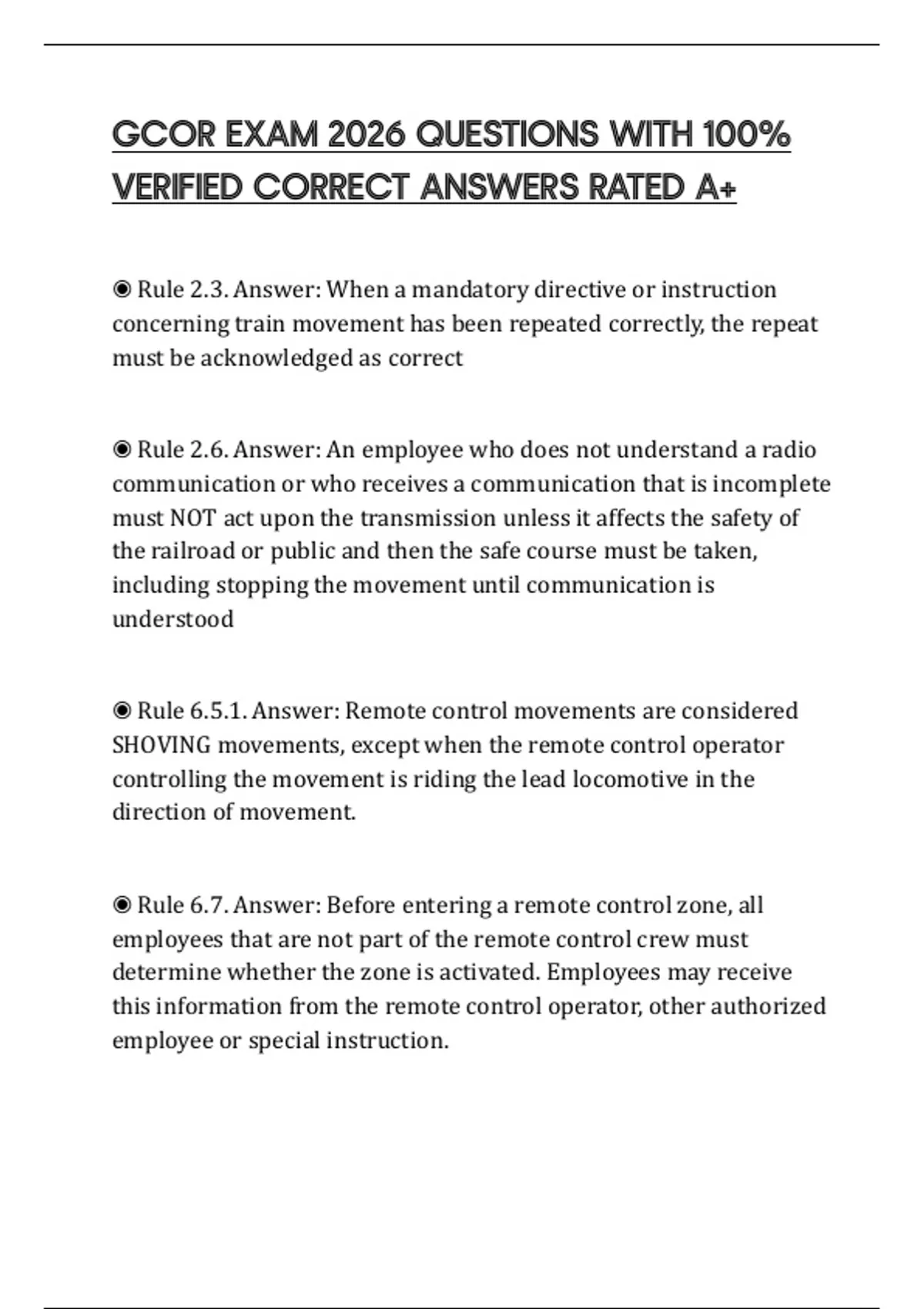 GCOR EXAM 2026 QUESTIONS WITH 100% VERIFIED CORRECT ANSWERS RATED A+

◉ Rule 2.3. Answer: When a mandatory directive or instruction concerning train movement has been repeated correctly, the repeat must be acknowledged as correct

◉ Rule 2.6. Answer: An employee who does not understand a radio communication or who receives a communication that is incomplete must NOT act upon the transmission unless it affects the safety of the railroad or public and then the safe course must be taken, including stopping the movement until communication is understood

◉ Rule 6.5.1. Answer: Remote control movements are considered SHOVING movements, except when the remote control operator controlling the movement is riding the lead locomotive in the direction of movement.

◉ Rule 6.7. Answer: Before entering a remote control zone, all employees that are not part of the remote control crew must determine whether the zone is activated. Employees may receive this information from the remote control operator, other authorized employee or special instruction.